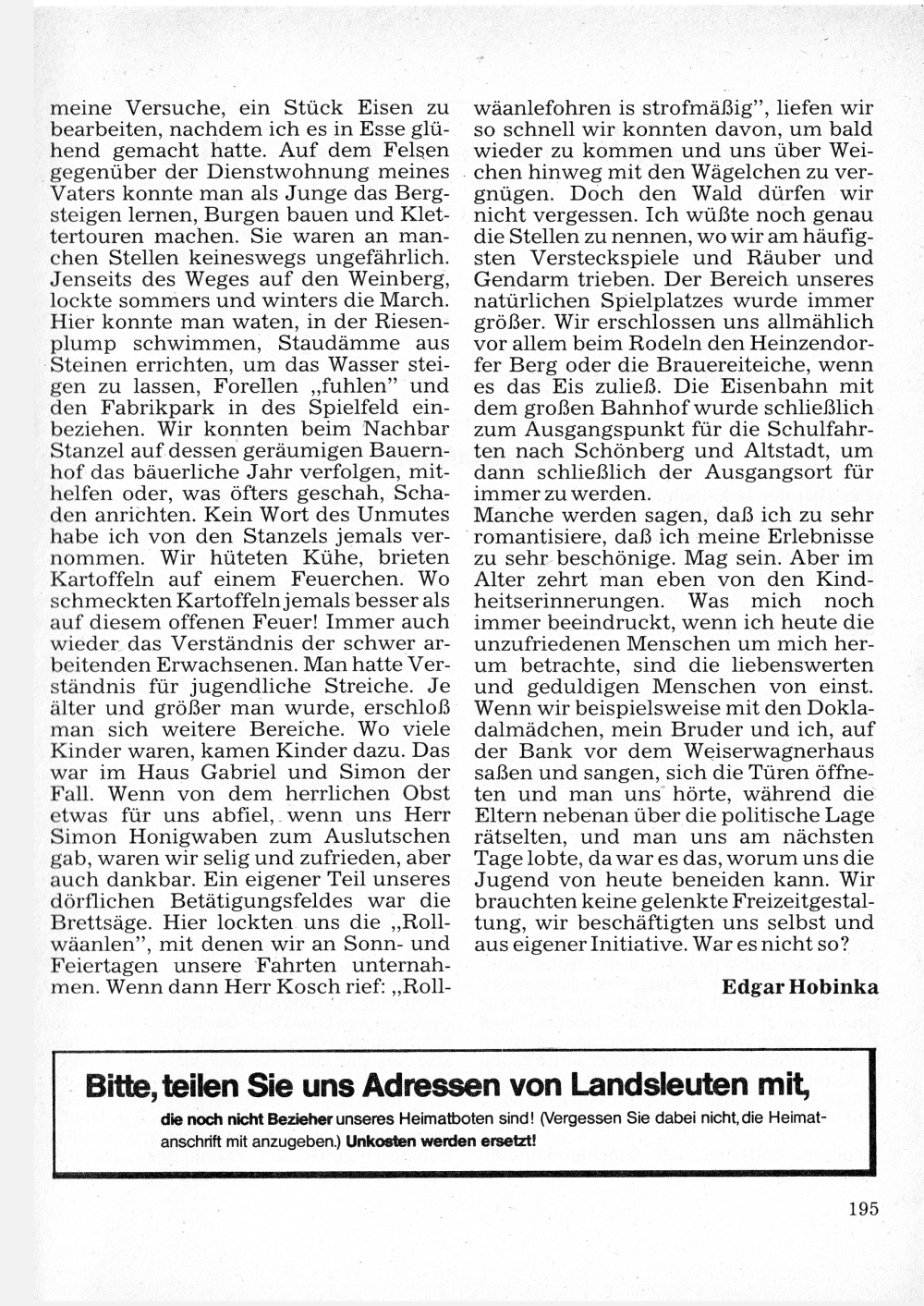 meine Versuche, ein Stück Eisen zu bearbeiten, nachdem ich es in Esse glühend gemacht hatte. Auf dem Felsen gegenüber der Dienstwohnung meines Vaters konnte man als Junge das Bergsteigen lernen, Burgen bauen und Klettertouren machen. Sie waren an manchen Stellen keineswegs ungefährlich. Jenseits des Weges auf den Weinberg, lockte sommers und winters die March. Hier konnte man waten, in der Riesenplump schwimmen, Staudämme aus Steinen errichten, um das Wasser steigen zu lassen, Forellen „fuhlen" und den Fabrikpark in des Spielfeld einbeziehen. Wir konnten beim Nachbar Stanzel auf dessen geräumigen Bauernhof das bäuerliche Jahr verfolgen, mithelfen oder, was öfters geschah, Schaden anrichten. Kein Wort des Unmutes habe ich von den Stanzels jemals vernommen. Wir hüteten Kühe, brieten Kartoffeln auf einem Feuerchen. Wo schmeckten Kartoffeln jemals besser als auf diesem offenen Feuer! Immer auch wieder das Verständnis der schwer arbeitenden Erwachsenen. Man hatte Verständnis für jugendliche Streiche. Je älter und größer man wurde, erschloß man sich weitere Bereiche. Wo viele Kinder waren, kamen Kinder dazu. Das war im Haus Gabriel und Simon der Fall. Wenn von dem herrlichen Obst etwas für uns abfiel, wenn uns Herr Simon Honigwaben zum Auslutschen gab, waren wir selig und zufrieden, aber auch dankbar. Ein eigener Teil unseres dörflichen Betätigungsfeldes war die Brettsäge. Hier lockten uns die „Rollwäanlen", mit denen wir an Sonn- und Feiertagen unsere Fahrten unternahmen. Wenn dann Herr Kosch rief: „Rollwäanlefohren is strofmäßig", liefen wir so schnell wir konnten davon, um bald wieder zu kommen und uns über Weichen hinweg mit den Wägelchen zu vergnügen. Doch den Wald dürfen wir nicht vergessen. Ich wüßte noch genau die Stellen zu nennen, wo wir am häufigsten Versteckspiele und Räuber und Gendarm trieben. Der Bereich unseres natürlichen Spielplatzes wurde immer größer. Wir erschlossen uns allmählich vor allem beim Rodeln den Heinzendorfer Berg oder die Brauereiteiche, wenn es das Eis zuließ. Die Eisenbahn mit dem großen Bahnhof wurde schließlich zum Ausgangspunkt für die Schulfahrten nach Schönberg und Altstadt, um dann schließlich der Ausgangsort für immer zu werden.
Manche werden sagen, daß ich zu sehr romantisiere, daß ich meine Erlebnisse zu sehr beschönige. Mag sein. Aber im Alter zehrt man eben von den Kindheitserinnerungen. Was mich noch immer beeindruckt, wenn ich heute die unzufriedenen Menschen um mich herum betrachte, sind die liebenswerten und geduldigen Menschen von einst. Wenn wir beispielsweise mit den Dokladalmädchen, mein Bruder und ich, auf der Bank vor dem Weiserwagnerhaus saßen und sangen, sich die Türen öffneten und man uns hörte, während die Eltern nebenan über die politische Lage rätselten, und man uns am nächsten Tage lobte, da war es das, worum uns die Jugend von heute beneiden kann. Wir brauchten keine gelenkte Freizeitgestaltung, wir beschäftigten uns selbst und aus eigener Initiative. War es nicht so?

Edgar Hobinka

Bitte, teilen Sie uns Adressen von Landsleuten mit,
die noch nicht Bezieher unseres Heimatboten sind! (Vergessen Sie dabei nicht, die Heimatanschrift mit anzugeben.) Unkosten werden ersetzt!

195